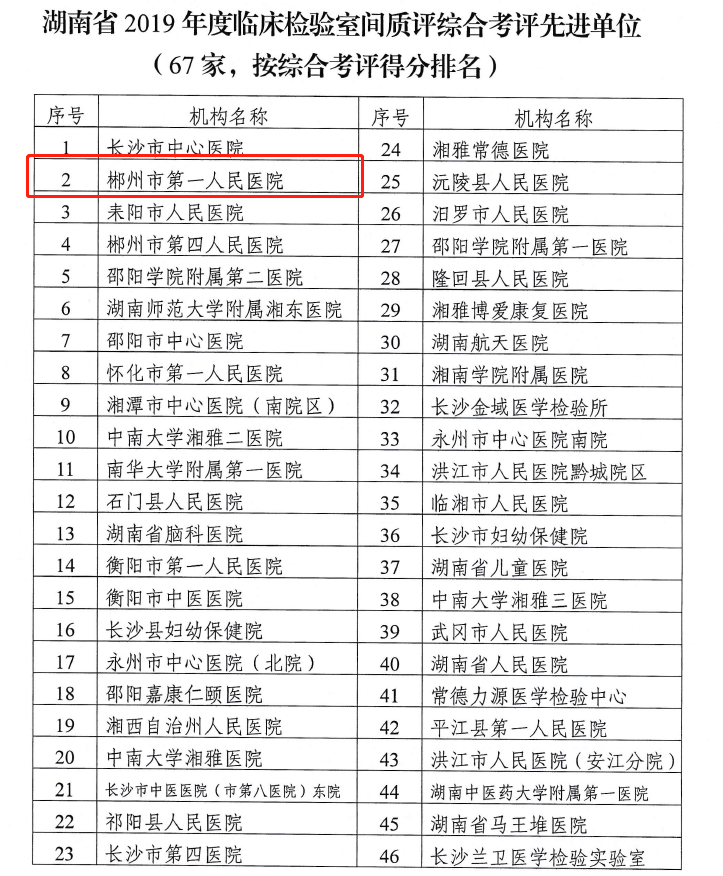 湖南省 2019 年度临床检验室间质评综合考评先进单位

（67 家，按综合考评得分排名）

| 序号 | 机构名称 | 序号 | 机构名称 |
|---|---|---|---|
| 1 | 长沙市中心医院 | 24 | 湘雅常德医院 |
| 2 | 郴州市第一人民医院 | 25 | 沅陵县人民医院 |
| 3 | 耒阳市人民医院 | 26 | 汨罗市人民医院 |
| 4 | 郴州市第四人民医院 | 27 | 邵阳学院附属第一医院 |
| 5 | 邵阳学院附属第二医院 | 28 | 隆回县人民医院 |
| 6 | 湖南师范大学附属湘东医院 | 29 | 湘雅博爱康复医院 |
| 7 | 邵阳市中心医院 | 30 | 湖南航天医院 |
| 8 | 怀化市第一人民医院 | 31 | 湘南学院附属医院 |
| 9 | 湘潭市中心医院（南院区） | 32 | 长沙金域医学检验所 |
| 10 | 中南大学湘雅二医院 | 33 | 永州市中心医院南院 |
| 11 | 南华大学附属第一医院 | 34 | 洪江市人民医院黔城院区 |
| 12 | 石门县人民医院 | 35 | 临湘市人民医院 |
| 13 | 湖南省脑科医院 | 36 | 长沙市妇幼保健院 |
| 14 | 衡阳市第一人民医院 | 37 | 湖南省儿童医院 |
| 15 | 衡阳市中医医院 | 38 | 中南大学湘雅三医院 |
| 16 | 长沙县妇幼保健院 | 39 | 武冈市人民医院 |
| 17 | 永州市中心医院（北院） | 40 | 湖南省人民医院 |
| 18 | 邵阳嘉康仁颐医院 | 41 | 常德力源医学检验中心 |
| 19 | 湘西自治州人民医院 | 42 | 平江县第一人民医院 |
| 20 | 中南大学湘雅医院 | 43 | 洪江市人民医院（安江分院） |
| 21 | 长沙市中医医院（市第八医院）东院 | 44 | 湖南中医药大学附属第一医院 |
| 22 | 祁阳县人民医院 | 45 | 湖南省马王堆医院 |
| 23 | 长沙市第四医院 | 46 | 长沙兰卫医学检验实验室 |